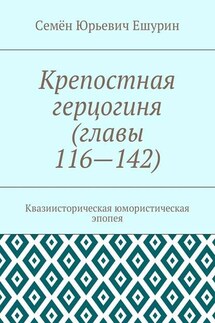 Семён Юрьевич Ешурин

Крепостная герцогиня (главы 116—142)

Квазиисторическая юмористическая эпопея